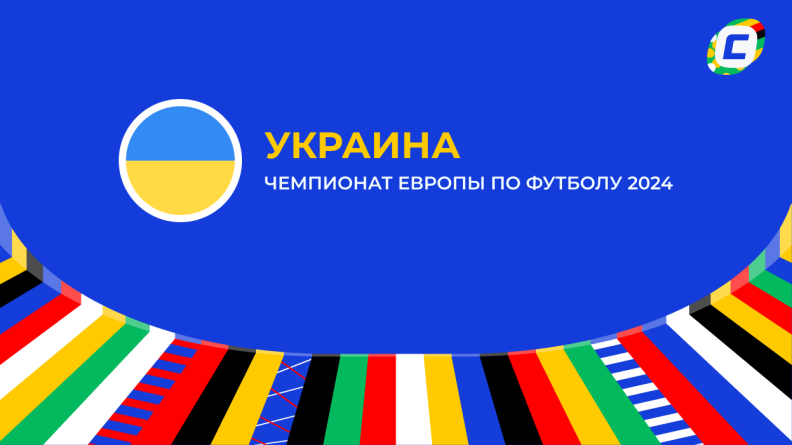 УКРАИНА
ЧЕМПИОНАТ ЕВРОПЫ ПО ФУТБОЛУ 2024